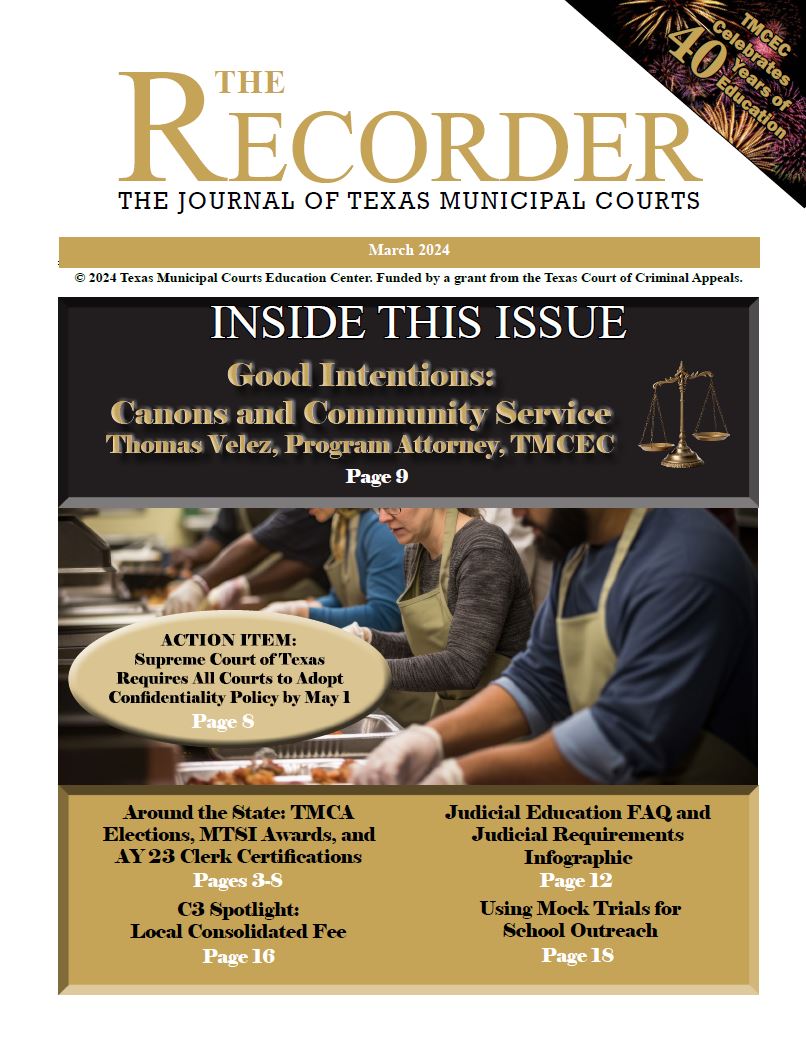 TMCEC Celebrates 40 Years of Education

THE RECORDER

THE JOURNAL OF TEXAS MUNICIPAL COURTS

March 2024

© 2024 Texas Municipal Courts Education Center. Funded by a grant from the Texas Court of Criminal Appeals.

INSIDE THIS ISSUE

Good Intentions: Canons and Community Service
Thomas Velez, Program Attorney, TMCEC
Page 9

ACTION ITEM: Supreme Court of Texas Requires All Courts to Adopt Confidentiality Policy by May 1
Page 8

Around the State: TMCA Elections, MTSI Awards, and AY 23 Clerk Certifications
Pages 3-8

C3 Spotlight: Local Consolidated Fee
Page 16

Judicial Education FAQ and Judicial Requirements Infographic
Page 12

Using Mock Trials for School Outreach
Page 18